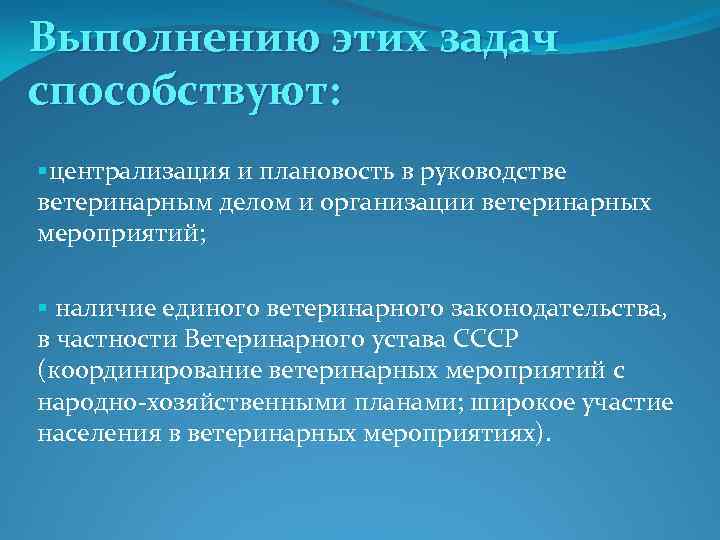 Выполнению этих задач способствуют:

▪централизация и плановость в руководстве ветеринарным делом и организации ветеринарных мероприятий;

▪ наличие единого ветеринарного законодательства, в частности Ветеринарного устава СССР (координирование ветеринарных мероприятий с народно-хозяйственными планами; широкое участие населения в ветеринарных мероприятиях).